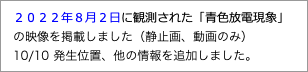 ２０２２年8月２日に観測された「青色放電現象」の映像を掲載しました（静止画、動画のみ）
10/10 発生位置、他の情報を追加しました。